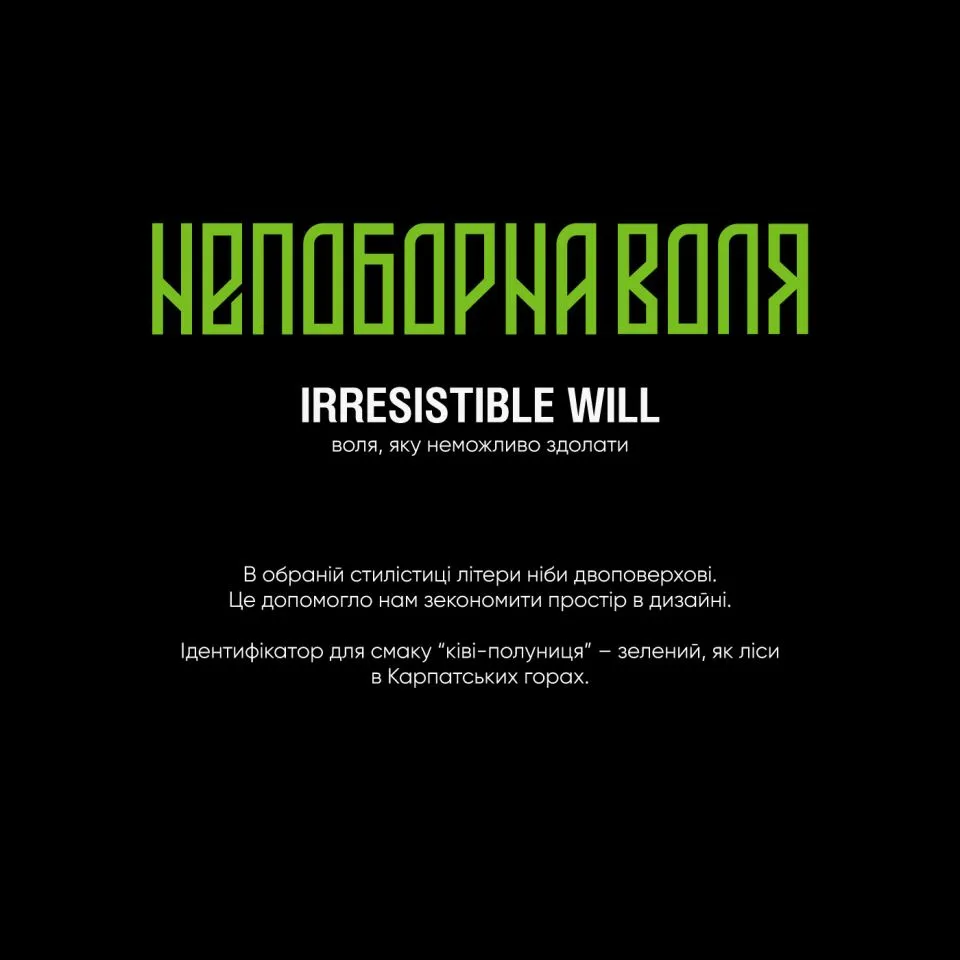 НЕПОБОРНА ВОЛЯ

IRRESISTIBLE WILL
воля, яку неможливо здолати

В обраній стилістиці літери ніби двоповерхові. Це допомогло нам зекономити простір в дизайні.

Ідентифікатор для смаку “ківі-полуниця” – зелений, як ліси в Карпатських горах.